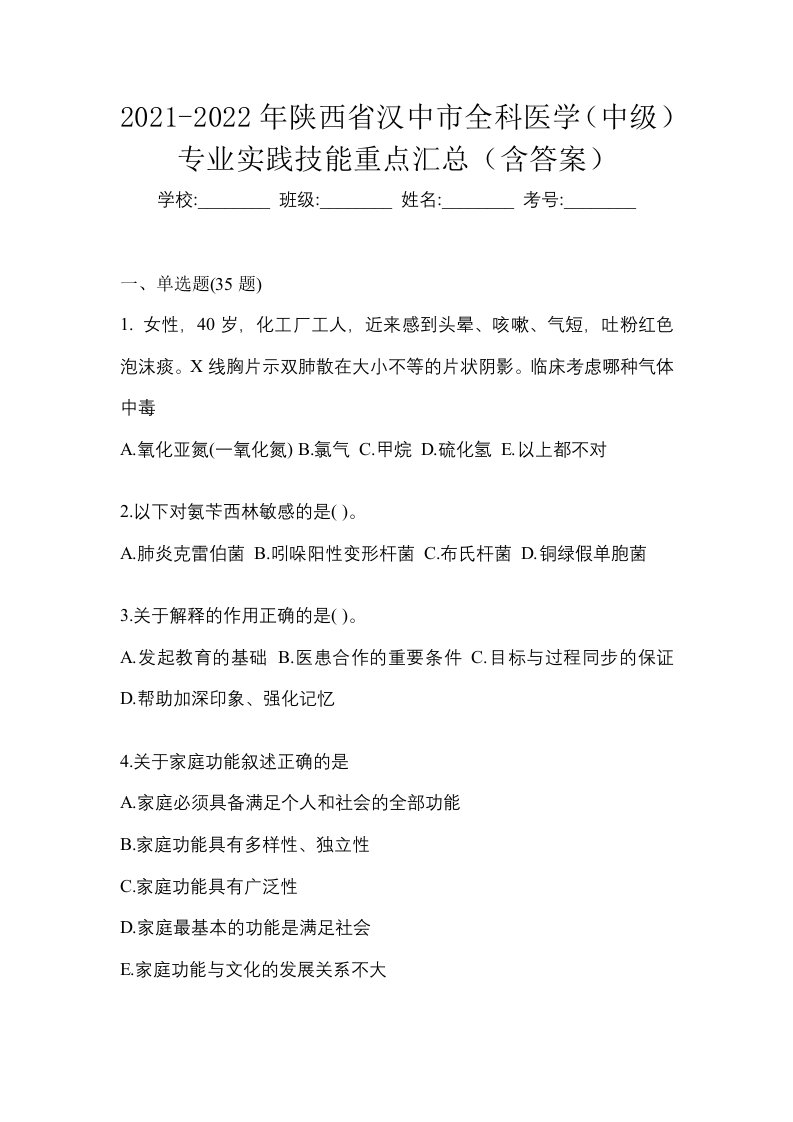 2021-2022年陕西省汉中市全科医学（中级）专业实践技能重点汇总（含答案）

学校:________ 班级:________ 姓名:________ 考号:________

一、单选题(35 题)

1. 女性，40 岁，化工厂工人，近来感到头晕、咳嗽、气短，吐粉红色泡沫痰。X 线胸片示双肺散在大小不等的片状阴影。临床考虑哪种气体中毒

A.氧化亚氮(一氧化氮) B.氯气 C.甲烷 D.硫化氢 E.以上都不对

2.以下对氨苄西林敏感的是( )。

A.肺炎克雷伯菌 B.吲哚阳性变形杆菌 C.布氏杆菌 D.铜绿假单胞菌

3.关于解释的作用正确的是( )。

A.发起教育的基础 B.医患合作的重要条件 C.目标与过程同步的保证 D.帮助加深印象、强化记忆

4.关于家庭功能叙述正确的是

A.家庭必须具备满足个人和社会的全部功能

B.家庭功能具有多样性、独立性

C.家庭功能具有广泛性

D.家庭最基本的功能是满足社会

E.家庭功能与文化的发展关系不大